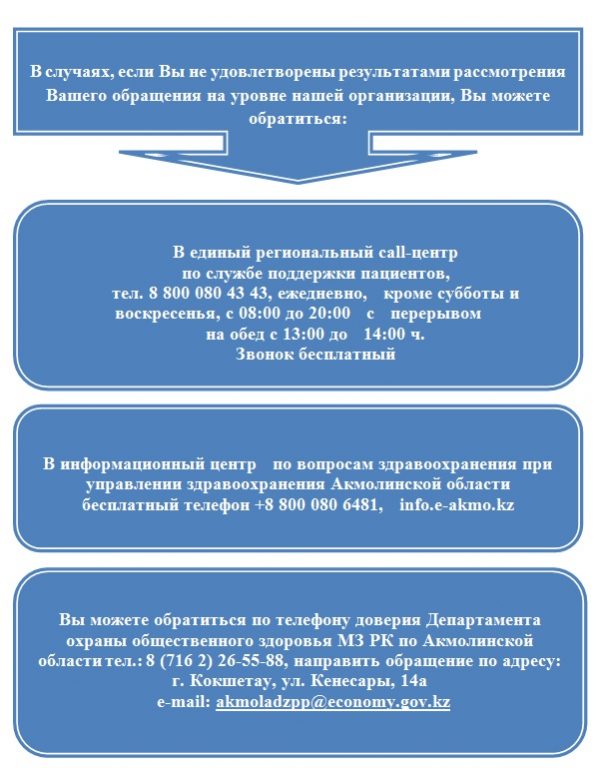 В случаях, если Вы не удовлетворены результатами рассмотрения Вашего обращения на уровне нашей организации, Вы можете обратиться:

В единый региональный call-центр по службе поддержки пациентов, тел. 8 800 080 43 43, ежедневно, кроме субботы и воскресенья, с 08:00 до 20:00 с перерывом на обед с 13:00 до 14:00 ч. Звонок бесплатный

В информационный центр по вопросам здравоохранения при управлении здравоохранения Акмолинской области бесплатный телефон +8 800 080 6481, info.e-akmo.kz

Вы можете обратиться по телефону доверия Департамента охраны общественного здоровья МЗ РК по Акмолинской области тел.: 8 (716 2) 26-55-88, направить обращение по адресу: г. Кокшетау, ул. Кенесары, 14а
e-mail: akmoladzpp@economy.gov.kz